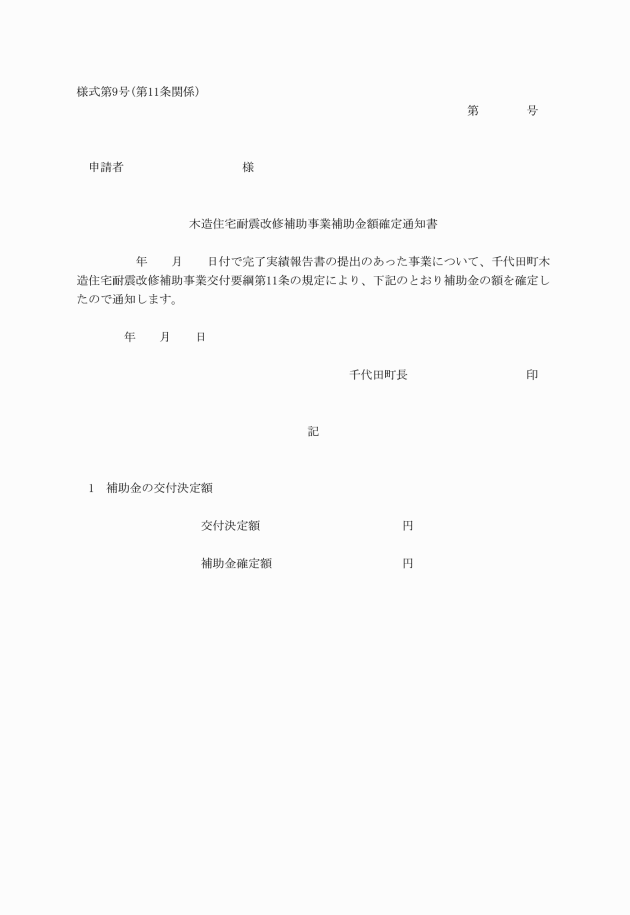 様式第9号(第11条関係)

第　　号

申請者　　　　　　様

木造住宅耐震改修補助事業補助金額確定通知書

年　　月　　日付で完了実績報告書の提出のあった事業について、千代田町木造住宅耐震改修補助事業交付要綱第11条の規定により、下記のとおり補助金の額を確定したので通知します。

年　　月　　日

千代田町長　　　　　　印

記

1　補助金の交付決定額

交付決定額　　　　　　円

補助金確定額　　　　　円